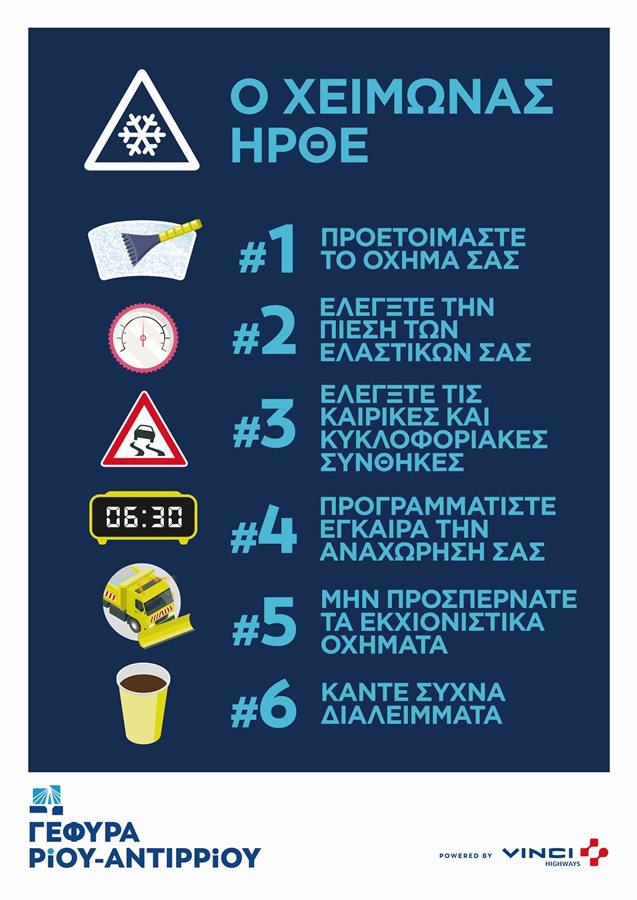 Ο ΧΕΙΜΩΝΑΣ ΗΡΘΕ

#1 ΠΡΟΕΤΟΙΜΑΣΤΕ ΤΟ ΟΧΗΜΑ ΣΑΣ

#2 ΕΛΕΓΞΤΕ ΤΗΝ ΠΙΕΣΗ ΤΩΝ ΕΛΑΣΤΙΚΩΝ ΣΑΣ

#3 ΕΛΕΓΞΤΕ ΤΙΣ ΚΑΙΡΙΚΕΣ ΚΑΙ ΚΥΚΛΟΦΟΡΙΑΚΕΣ ΣΥΝΘΗΚΕΣ

06:30

#4 ΠΡΟΓΡΑΜΜΑΤΙΣΤΕ ΕΓΚΑΙΡΑ ΤΗΝ ΑΝΑΧΩΡΗΣΗ ΣΑΣ

#5 ΜΗΝ ΠΡΟΣΠΕΡΝΑΤΕ ΤΑ ΕΚΧΙΟΝΙΣΤΙΚΑ ΟΧΗΜΑΤΑ

#6 ΚΑΝΤΕ ΣΥΧΝΑ ΔΙΑΛΕΙΜΜΑΤΑ

ΓΕΦΥΡΑ
ΡΙΟΥ-ΑΝΤΙΡΡΙΟΥ

POWERED BY VINCI HIGHWAYS